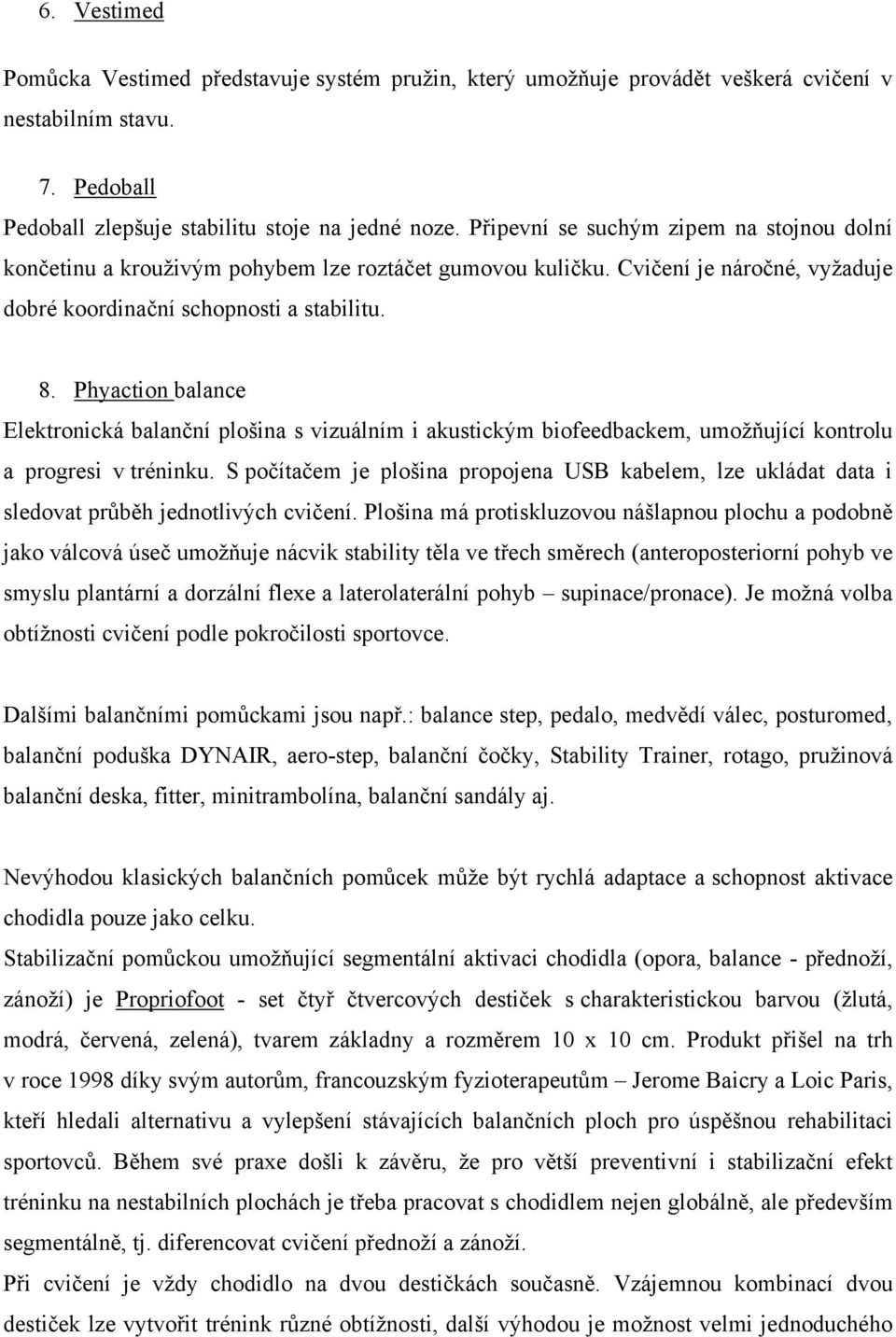 6. Vestimed

Pomůcka Vestimed představuje systém pružin, který umožňuje provádět veškerá cvičení v nestabilním stavu.

7. Pedoball

Pedoball zlepšuje stabilitu stoje na jedné noze. Připevní se suchým zipem na stojnou dolní končetinu a krouživým pohybem lze roztáčet gumovou kuličku. Cvičení je náročné, vyžaduje dobré koordinační schopnosti a stabilitu.

8. Phyaction balance

Elektronická balanční plošina s vizuálním i akustickým biofeedbackem, umožňující kontrolu a progresi v tréninku. S počítačem je plošina propojena USB kabelem, lze ukládat data i sledovat průběh jednotlivých cvičení. Plošina má protiskluzovou nášlapnou plochu a podobně jako válcová úseč umožňuje nácvik stability těla ve třech směrech (anteroposteriorní pohyb ve smyslu plantární a dorzální flexe a laterolaterální pohyb – supinace/pronace). Je možná volba obtížnosti cvičení podle pokročilosti sportovce.

Dalšími balančními pomůckami jsou např.: balance step, pedalo, medvědí válec, posturomed, balanční poduška DYNAIR, aero-step, balanční čočky, Stability Trainer, rotago, pružinová balanční deska, fitter, minitrambolína, balanční sandály aj.

Nevýhodou klasických balančních pomůcek může být rychlá adaptace a schopnost aktivace chodidla pouze jako celku.

Stabilizační pomůckou umožňující segmentální aktivaci chodidla (opora, balance - přednoží, zánoží) je Propriofoot - set čtyř čtvercových destiček s charakteristickou barvou (žlutá, modrá, červená, zelená), tvarem základny a rozměrem 10 x 10 cm. Produkt přišel na trh v roce 1998 díky svým autorům, francouzským fyzioterapeutům – Jerome Baicry a Loic Paris, kteří hledali alternativu a vylepšení stávajících balančních ploch pro úspěšnou rehabilitaci sportovců. Během své praxe došli k závěru, že pro větší preventivní i stabilizační efekt tréninku na nestabilních plochách je třeba pracovat s chodidlem nejen globálně, ale především segmentálně, tj. diferencovat cvičení přednoží a zánoží.

Při cvičení je vždy chodidlo na dvou destičkách současně. Vzájemnou kombinací dvou destiček lze vytvořit trénink různé obtížnosti, další výhodou je možnost velmi jednoduchého